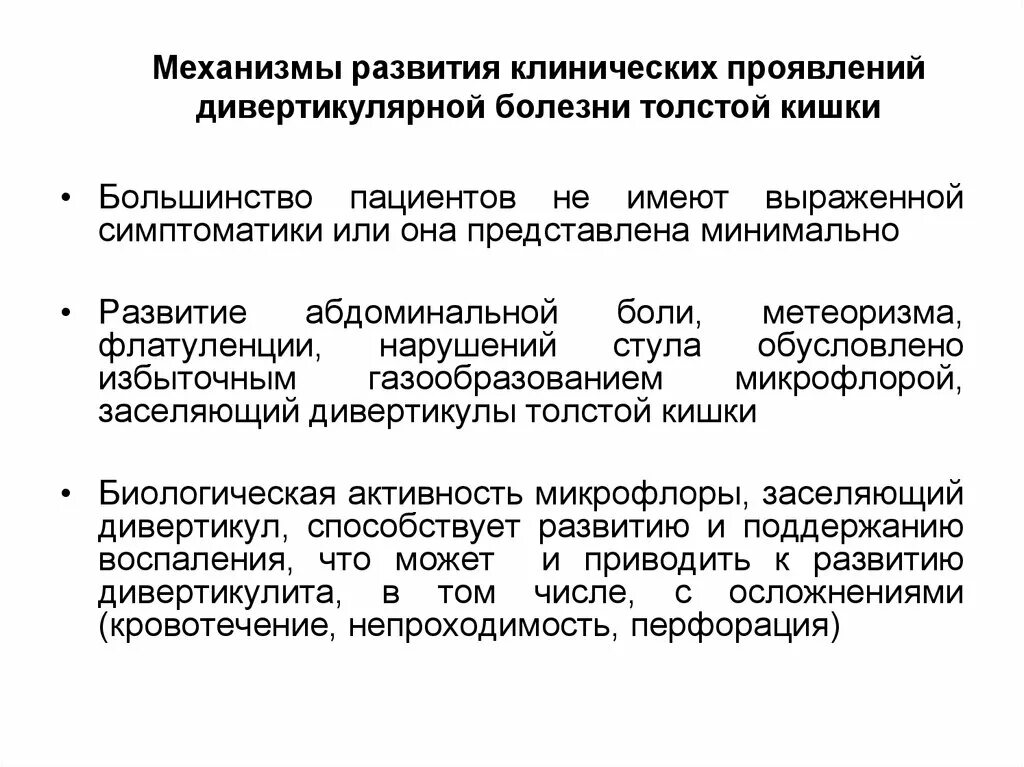 Механизмы развития клинических проявлений дивертикулярной болезни толстой кишки

• Большинство пациентов не имеют выраженной симптоматики или она представлена минимально

• Развитие абдоминальной боли, метеоризма, флатуленции, нарушений стула обусловлено избыточным газообразованием микрофлорой, заселяющий дивертикулы толстой кишки

• Биологическая активность микрофлоры, заселяющий дивертикул, способствует развитию и поддержанию воспаления, что может и приводить к развитию дивертикулита, в том числе, с осложнениями (кровотечение, непроходимость, перфорация)